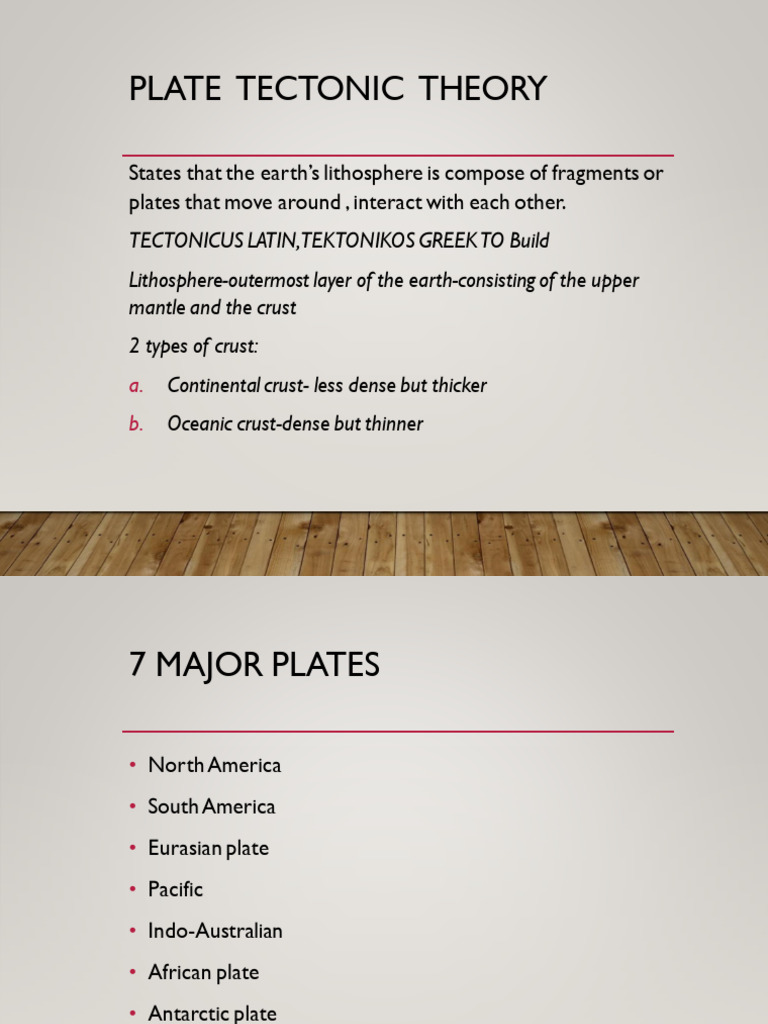 PLATE TECTONIC THEORY

States that the earth's lithosphere is compose of fragments or plates that move around , interact with each other.

TECTONICUS LATIN,TEKTONIKOS GREEK TO Build

Lithosphere-outermost layer of the earth-consisting of the upper mantle and the crust

2 types of crust:

a. Continental crust- less dense but thicker

b. Oceanic crust-dense but thinner

7 MAJOR PLATES

• North America
• South America
• Eurasian plate
• Pacific
• Indo-Australian
• African plate
• Antarctic plate